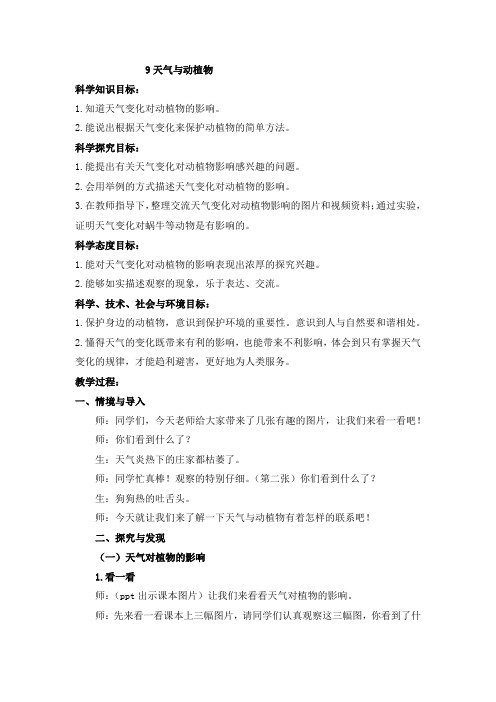 9 天气与动植物

科学知识目标：

1. 知道天气变化对动植物的影响。

2. 能说出根据天气变化来保护动植物的简单方法。

科学探究目标：

1. 能提出有关天气变化对动植物影响感兴趣的问题。

2. 会用举例的方式描述天气变化对动植物的影响。

3. 在教师指导下，整理交流天气变化对动植物影响的图片和视频资料；通过实验，证明天气变化对蜗牛等动物是有影响的。

科学态度目标：

1. 能对天气变化对动植物的影响表现出浓厚的探究兴趣。

2. 能够如实描述观察的现象，乐于表达、交流。

科学、技术、社会与环境目标：

1. 保护身边的动植物，意识到保护环境的重要性，意识到人与自然要和谐相处。

2. 懂得天气的变化既带来有利的影响，也能带来不利影响，体会到只有掌握天气变化的规律，才能趋利避害，更好地为人类服务。

教学过程：

一、情境与导入

师：同学们，今天老师给大家带来了几张有趣的图片，让我们来看一看吧！

师：你们看到什么了？

生：天气炎热下的庄家都枯萎了。

师：同学忙真棒！观察的特别仔细。（第二张）你们看到什么了？

生：狗狗热的吐舌头。

师：今天就让我们来了解一下天气与动植物有着怎样的联系吧！

二、探究与发现

（一）天气对植物的影响

1. 看一看

师：（ppt 出示课本图片）让我们来看看天气对植物的影响。

师：先来看一看课本上三幅图片，请同学们认真观察这三幅图，你看到了什